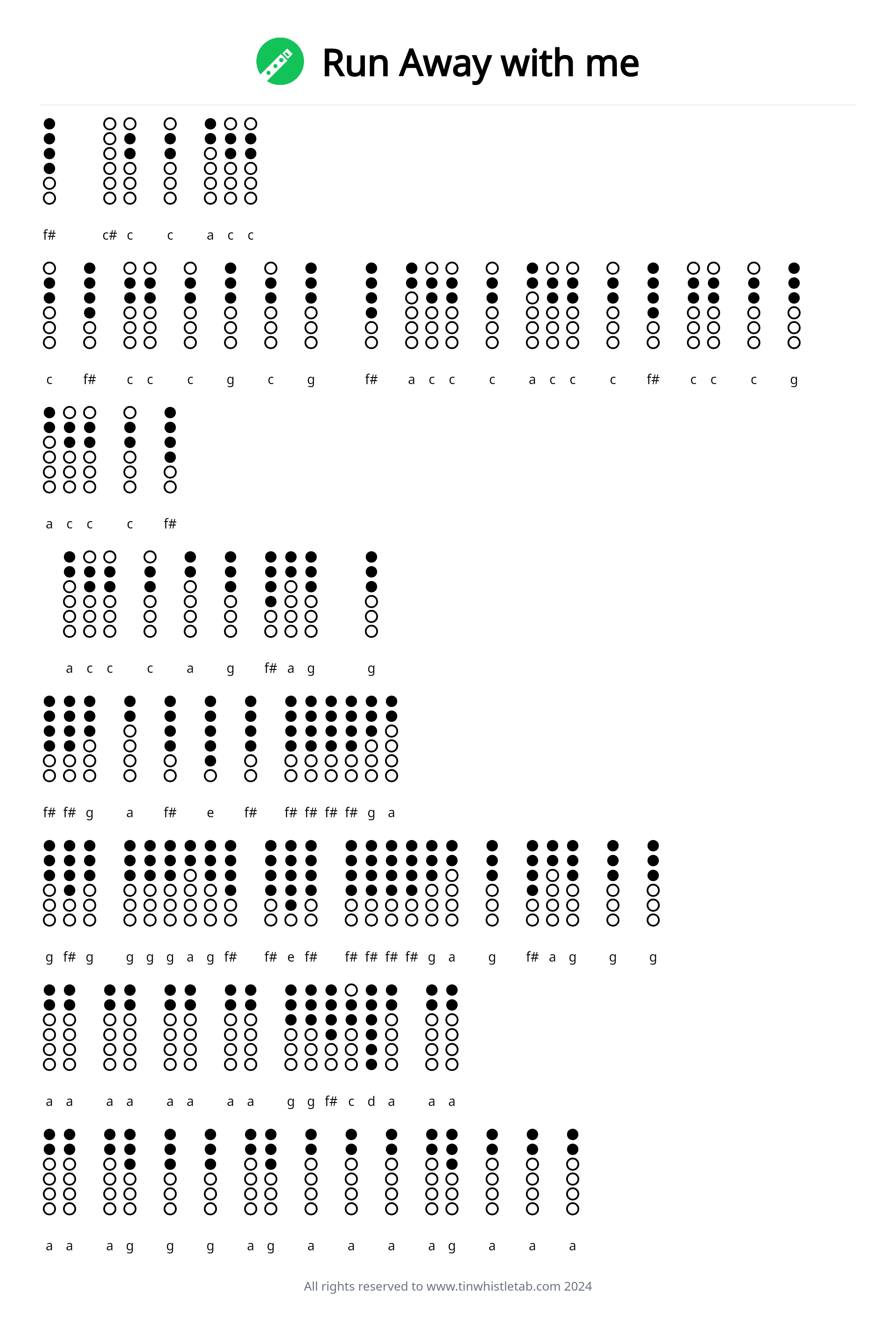 Run Away with me

f# c# c c a c c

c f# c c c g c g f# a c c c a c c c f# c c c g

a c c c f#

a c c c a g f# a g g

f# f# g a f# e f# f# f# f# f# g a

g f# g g g g a g f# f# e f# f# f# f# f# g a g f# a g g g

a a a a a a a a g g f# c d a a a

a a a g g g a g a a a a g a a a

All rights reserved to www.tinwhistletab.com 2024